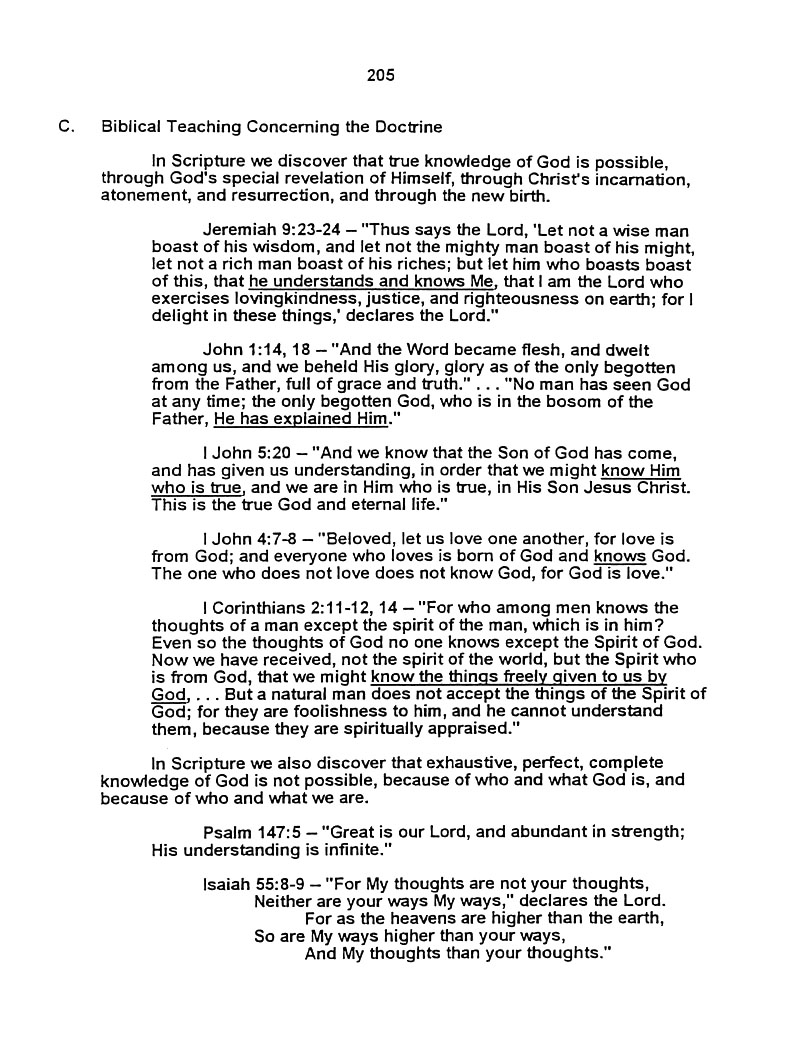 205

C. Biblical Teaching Concerning the Doctrine

In Scripture we discover that true knowledge of God is possible, through God's special revelation of Himself, through Christ's incarnation, atonement, and resurrection, and through the new birth.

Jeremiah 9:23-24 – "Thus says the Lord, 'Let not a wise man boast of his wisdom, and let not the mighty man boast of his might, let not a rich man boast of his riches; but let him who boasts boast of this, that he understands and knows Me, that I am the Lord who exercises lovingkindness, justice, and righteousness on earth; for I delight in these things,' declares the Lord."

John 1:14, 18 – "And the Word became flesh, and dwelt among us, and we beheld His glory, glory as of the only begotten from the Father, full of grace and truth." . . . "No man has seen God at any time; the only begotten God, who is in the bosom of the Father, He has explained Him."

I John 5:20 – "And we know that the Son of God has come, and has given us understanding, in order that we might know Him who is true, and we are in Him who is true, in His Son Jesus Christ. This is the true God and eternal life."

I John 4:7-8 – "Beloved, let us love one another, for love is from God; and everyone who loves is born of God and knows God. The one who does not love does not know God, for God is love."

I Corinthians 2:11-12, 14 – "For who among men knows the thoughts of a man except the spirit of the man, which is in him? Even so the thoughts of God no one knows except the Spirit of God. Now we have received, not the spirit of the world, but the Spirit who is from God, that we might know the things freely given to us by God, . . . But a natural man does not accept the things of the Spirit of God; for they are foolishness to him, and he cannot understand them, because they are spiritually appraised."

In Scripture we also discover that exhaustive, perfect, complete knowledge of God is not possible, because of who and what God is, and because of who and what we are.

Psalm 147:5 – "Great is our Lord, and abundant in strength; His understanding is infinite."

Isaiah 55:8-9 – "For My thoughts are not your thoughts,
Neither are your ways My ways," declares the Lord.
For as the heavens are higher than the earth,
So are My ways higher than your ways,
And My thoughts than your thoughts."